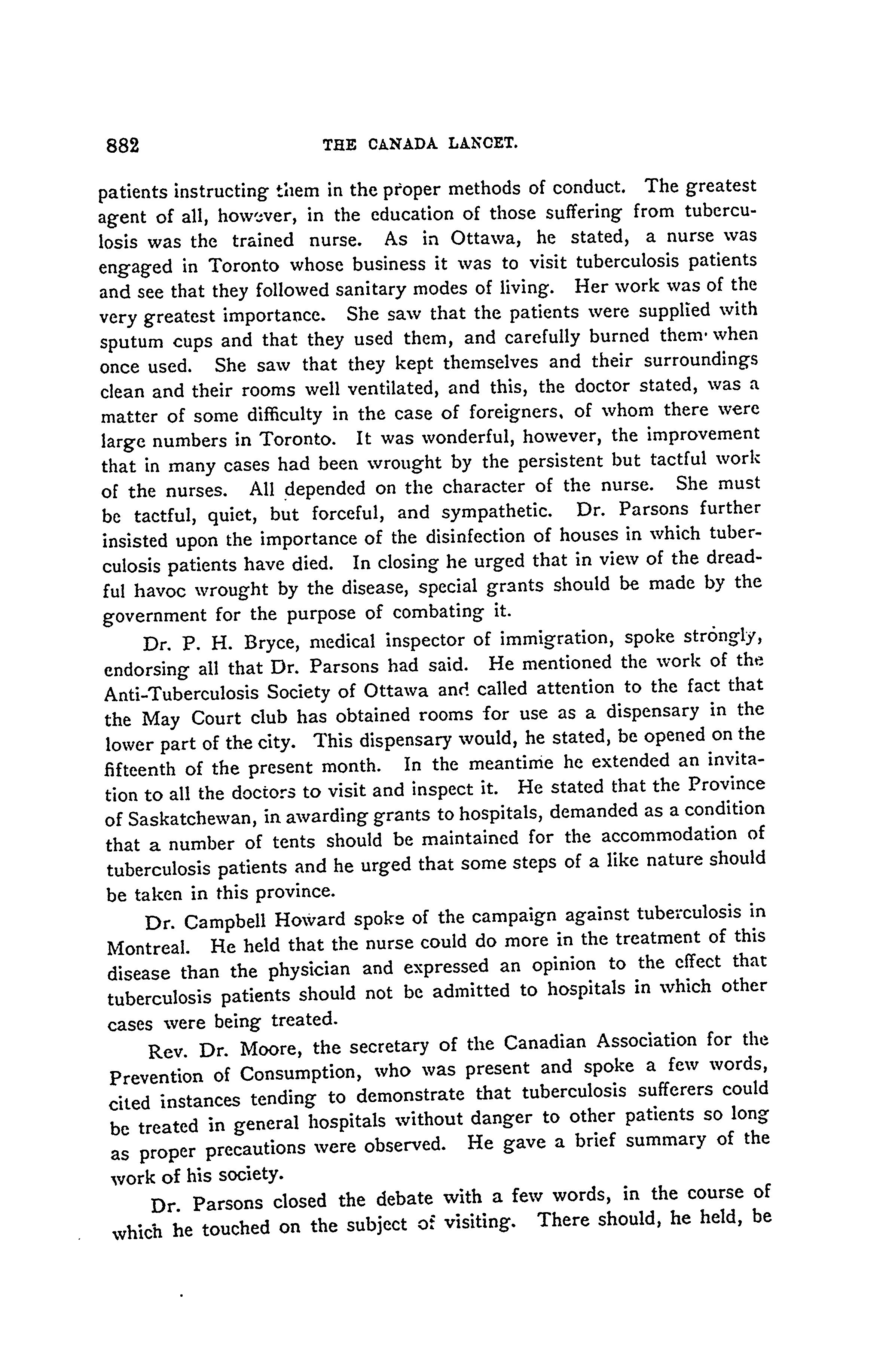 882 THE CANADA LANCET.

patients instructing them in the proper methods of conduct. The greatest agent of all, however, in the education of those suffering from tuberculosis was the trained nurse. As in Ottawa, he stated, a nurse was engaged in Toronto whose business it was to visit tuberculosis patients and see that they followed sanitary modes of living. Her work was of the very greatest importance. She saw that the patients were supplied with sputum cups and that they used them, and carefully burned them when once used. She saw that they kept themselves and their surroundings clean and their rooms well ventilated, and this, the doctor stated, was a matter of some difficulty in the case of foreigners, of whom there were large numbers in Toronto. It was wonderful, however, the improvement that in many cases had been wrought by the persistent but tactful work of the nurses. All depended on the character of the nurse. She must be tactful, quiet, but forceful, and sympathetic. Dr. Parsons further insisted upon the importance of the disinfection of houses in which tuberculosis patients have died. In closing he urged that in view of the dreadful havoc wrought by the disease, special grants should be made by the government for the purpose of combating it.

Dr. P. H. Bryce, medical inspector of immigration, spoke strongly, endorsing all that Dr. Parsons had said. He mentioned the work of the Anti-Tuberculosis Society of Ottawa and called attention to the fact that the May Court club has obtained rooms for use as a dispensary in the lower part of the city. This dispensary would, he stated, be opened on the fifteenth of the present month. In the meantime he extended an invitation to all the doctors to visit and inspect it. He stated that the Province of Saskatchewan, in awarding grants to hospitals, demanded as a condition that a number of tents should be maintained for the accommodation of tuberculosis patients and he urged that some steps of a like nature should be taken in this province.

Dr. Campbell Howard spoke of the campaign against tuberculosis in Montreal. He held that the nurse could do more in the treatment of this disease than the physician and expressed an opinion to the effect that tuberculosis patients should not be admitted to hospitals in which other cases were being treated.

Rev. Dr. Moore, the secretary of the Canadian Association for the Prevention of Consumption, who was present and spoke a few words, cited instances tending to demonstrate that tuberculosis sufferers could be treated in general hospitals without danger to other patients so long as proper precautions were observed. He gave a brief summary of the work of his society.

Dr. Parsons closed the debate with a few words, in the course of which he touched on the subject of visiting. There should, he held, be